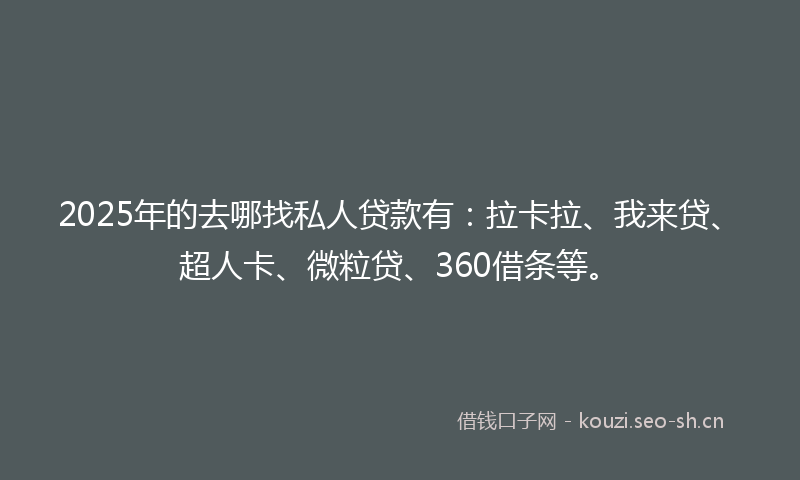 2025年的去哪找私人贷款有：拉卡拉、我来贷、超人卡、微粒贷、360借条等。

借钱口子网 - kouzi.seo-sh.cn